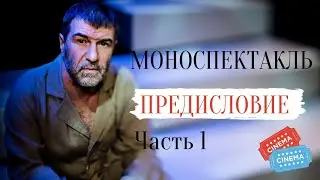 МОНОСПЕКТАКЛЬ
ПРЕДИСЛОВИЕ
Часть 1
CINEMA
CINEMA